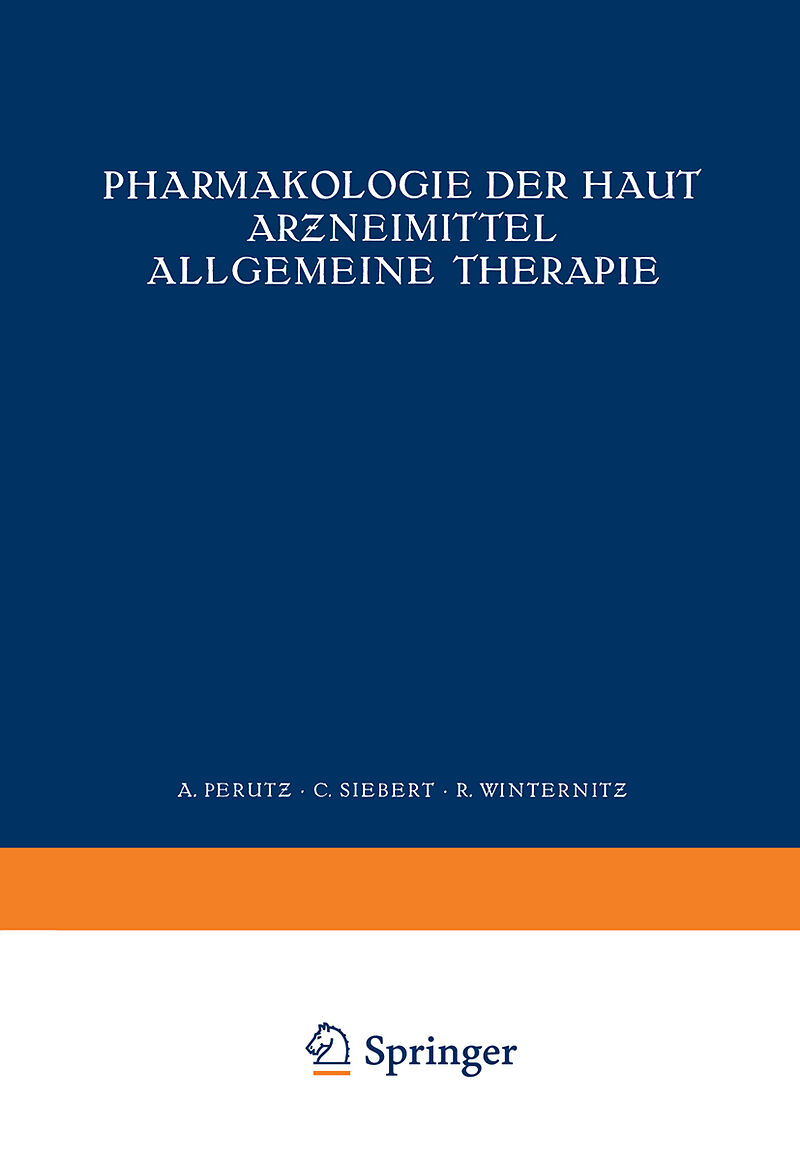 PHARMAKOLOGIE DER HAUT
ARZNEIMITTEL
ALLGEMEINE THERAPIE

A. PERUTZ · C. SIEBERT · R. WINTERNITZ

Springer